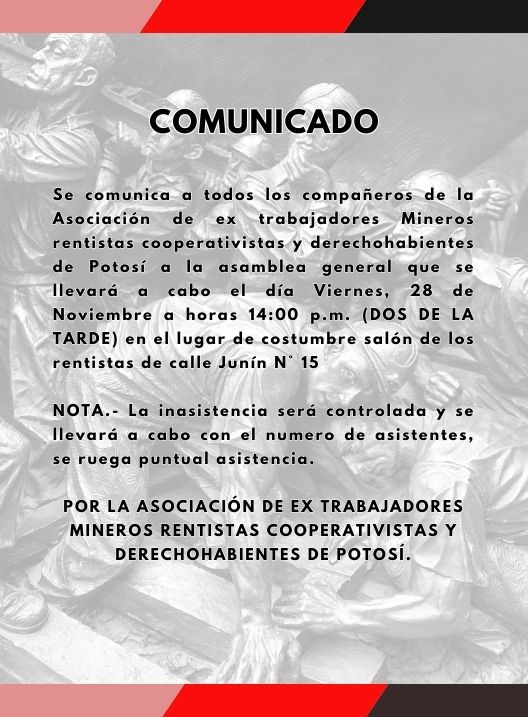 COMUNICADO

Se comunica a todos los compañeros de la Asociación de ex trabajadores Mineros rentistas cooperativistas y derechohabientes de Potosí a la asamblea general que se llevará a cabo el día Viernes, 28 de Noviembre a horas 14:00 p.m. (DOS DE LA TARDE) en el lugar de costumbre salón de los rentistas de calle Junín N° 15

NOTA.- La inasistencia será controlada y se llevará a cabo con el numero de asistentes, se ruega puntual asistencia.

POR LA ASOCIACIÓN DE EX TRABAJADORES MINEROS RENTISTAS COOPERATIVISTAS Y DERECHOHABIENTES DE POTOSÍ.